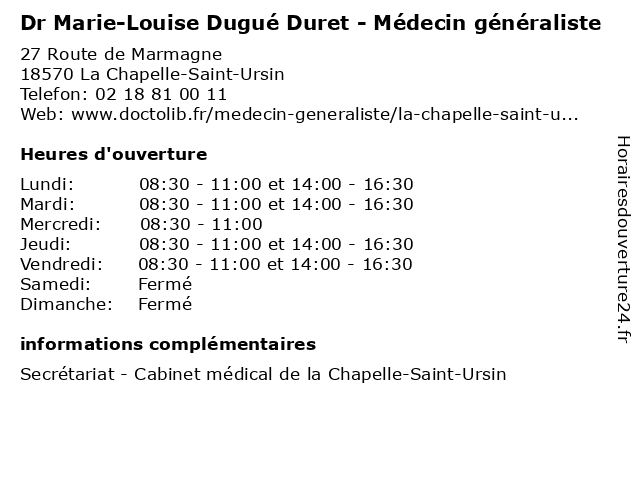 Dr Marie-Louise Dugué Duret - Médecin généraliste

27 Route de Marmagne
18570 La Chapelle-Saint-Ursin
Telefon: 02 18 81 00 11
Web: www.doctolib.fr/medecin-generaliste/la-chapelle-saint-u...

Heures d'ouverture

Lundi: 08:30 - 11:00 et 14:00 - 16:30
Mardi: 08:30 - 11:00 et 14:00 - 16:30
Mercredi: 08:30 - 11:00
Jeudi: 08:30 - 11:00 et 14:00 - 16:30
Vendredi: 08:30 - 11:00 et 14:00 - 16:30
Samedi: Fermé
Dimanche: Fermé

informations complémentaires

Secrétariat - Cabinet médical de la Chapelle-Saint-Ursin

Horairesdouverture24.fr